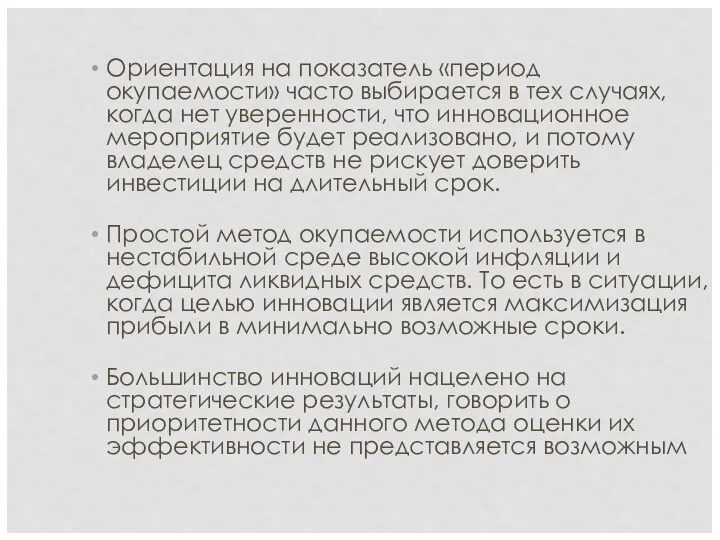 • Ориентация на показатель «период окупаемости» часто выбирается в тех случаях, когда нет уверенности, что инновационное мероприятие будет реализовано, и потому владелец средств не рискует доверить инвестиции на длительный срок.

• Простой метод окупаемости используется в нестабильной среде высокой инфляции и дефицита ликвидных средств. То есть в ситуации, когда целью инновации является максимизация прибыли в минимально возможные сроки.

• Большинство инноваций нацелено на стратегические результаты, говорить о приоритетности данного метода оценки их эффективности не представляется возможным